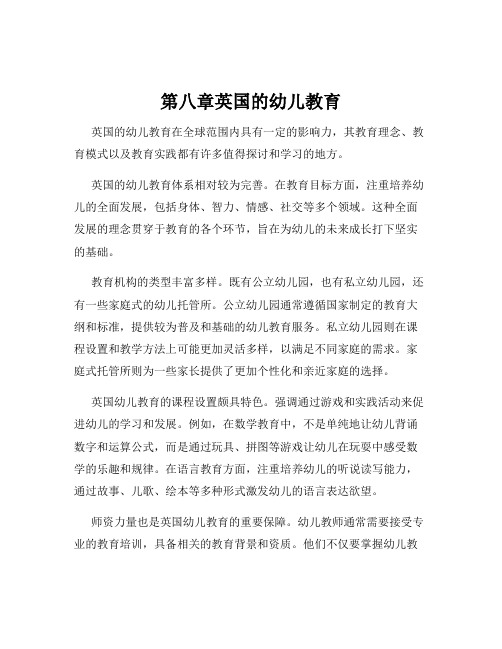 第八章英国的幼儿教育

英国的幼儿教育在全球范围内具有一定的影响力，其教育理念、教育模式以及教育实践都有许多值得探讨和学习的地方。

英国的幼儿教育体系相对较为完善。在教育目标方面，注重培养幼儿的全面发展，包括身体、智力、情感、社交等多个领域。这种全面发展的理念贯穿于教育的各个环节，旨在为幼儿的未来成长打下坚实的基础。

教育机构的类型丰富多样。既有公立幼儿园，也有私立幼儿园，还有一些家庭式的幼儿托管所。公立幼儿园通常遵循国家制定的教育大纲和标准，提供较为普及和基础的幼儿教育服务。私立幼儿园则在课程设置和教学方法上可能更加灵活多样，以满足不同家庭的需求。家庭式托管所则为一些家长提供了更加个性化和亲近家庭的选择。

英国幼儿教育的课程设置颇具特色。强调通过游戏和实践活动来促进幼儿的学习和发展。例如，在数学教育中，不是单纯地让幼儿背诵数字和运算公式，而是通过玩具、拼图等游戏让幼儿在玩耍中感受数学的乐趣和规律。在语言教育方面，注重培养幼儿的听说读写能力，通过故事、儿歌、绘本等多种形式激发幼儿的语言表达欲望。

师资力量也是英国幼儿教育的重要保障。幼儿教师通常需要接受专业的教育培训，具备相关的教育背景和资质。他们不仅要掌握幼儿教